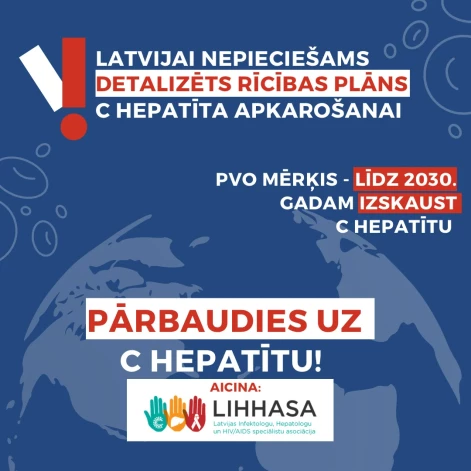 LATVIJAI NEPIECIEŠAMS
DETALIZĒTS RĪCĪBAS PLĀNS
C HEPATĪTA APKAROŠANAI

PVO MĒRĶIS - LĪDZ 2030.
GADAM IZSKAUST
C HEPATĪTU

PĀRBAUDIES UZ
C HEPATĪTU!

AICINA:
LIHHASA
Latvijas Infektologu, Hepatologu
un HIV/AIDS speciālistu asociācija